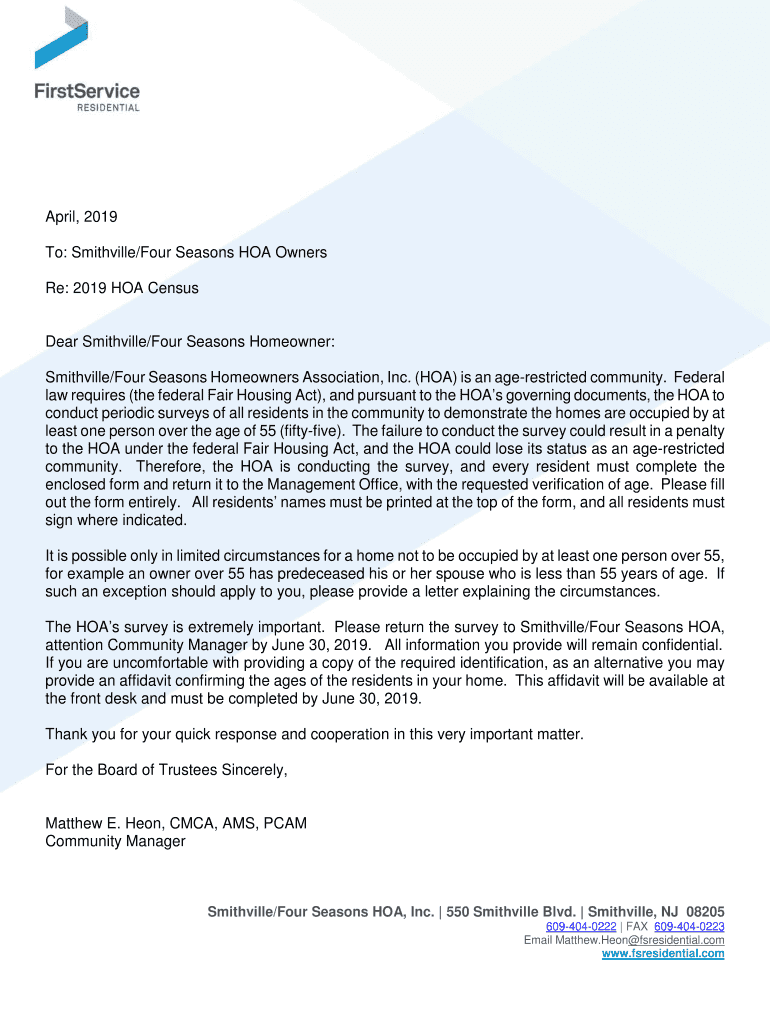 FirstService
RESIDENTIAL

April, 2019

To: Smithville/Four Seasons HOA Owners

Re: 2019 HOA Census

Dear Smithville/Four Seasons Homeowner:

Smithville/Four Seasons Homeowners Association, Inc. (HOA) is an age-restricted community. Federal law requires (the federal Fair Housing Act), and pursuant to the HOA's governing documents, the HOA to conduct periodic surveys of all residents in the community to demonstrate the homes are occupied by at least one person over the age of 55 (fifty-five). The failure to conduct the survey could result in a penalty to the HOA under the federal Fair Housing Act, and the HOA could lose its status as an age-restricted community. Therefore, the HOA is conducting the survey, and every resident must complete the enclosed form and return it to the Management Office, with the requested verification of age. Please fill out the form entirely. All residents' names must be printed at the top of the form, and all residents must sign where indicated.

It is possible only in limited circumstances for a home not to be occupied by at least one person over 55, for example an owner over 55 has predeceased his or her spouse who is less than 55 years of age. If such an exception should apply to you, please provide a letter explaining the circumstances.

The HOA's survey is extremely important. Please return the survey to Smithville/Four Seasons HOA, attention Community Manager by June 30, 2019. All information you provide will remain confidential. If you are uncomfortable with providing a copy of the required identification, as an alternative you may provide an affidavit confirming the ages of the residents in your home. This affidavit will be available at the front desk and must be completed by June 30, 2019.

Thank you for your quick response and cooperation in this very important matter.

For the Board of Trustees Sincerely,

Matthew E. Heon, CMCA, AMS, PCAM
Community Manager

Smithville/Four Seasons HOA, Inc. | 550 Smithville Blvd. | Smithville, NJ 08205
609-404-0222 | FAX 609-404-0223
Email Matthew.Heon@fsresidential.com
www.fsresidential.com